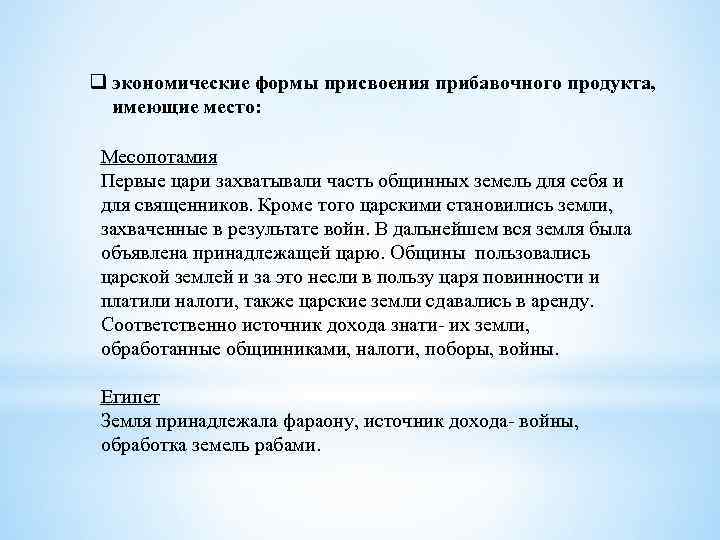 ❑ экономические формы присвоения прибавочного продукта, имеющие место:

Месопотамия
Первые цари захватывали часть общинных земель для себя и для священников. Кроме того царскими становились земли, захваченные в результате войн. В дальнейшем вся земля была объявлена принадлежащей царю. Общины пользовались царской землей и за это несли в пользу царя повинности и платили налоги, также царские земли сдавались в аренду. Соответственно источник дохода знати- их земли, обработанные общинниками, налоги, поборы, войны.

Египет
Земля принадлежала фараону, источник дохода- войны, обработка земель рабами.